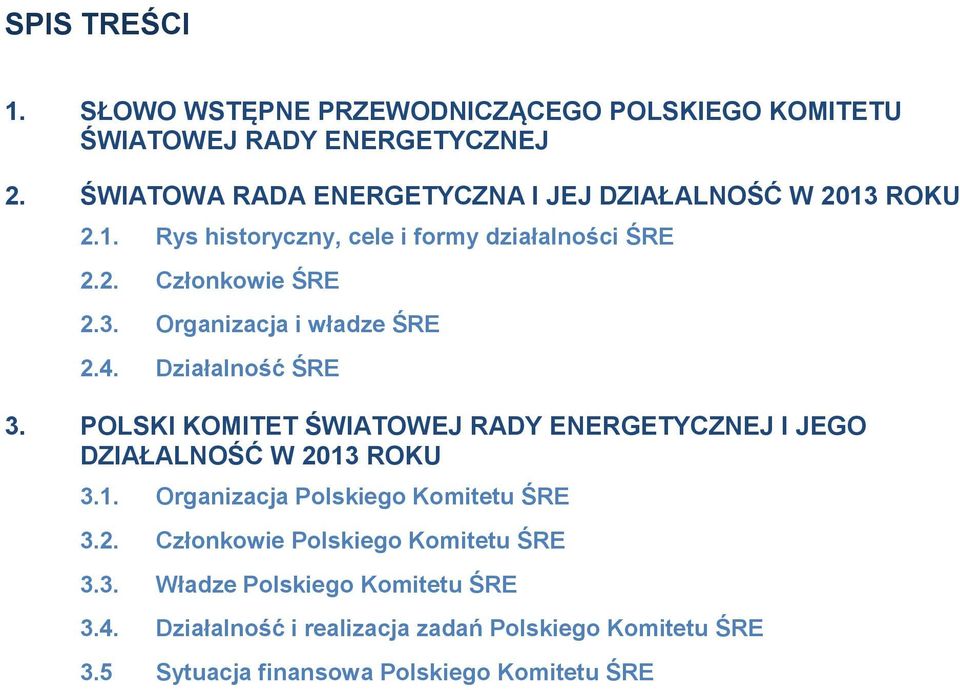 SPIS TREŚCI

1. SŁOWO WSTĘPNE PRZEWODNICZĄCEGO POLSKIEGO KOMITETU ŚWIATOWEJ RADY ENERGETYCZNEJ

2. ŚWIATOWA RADA ENERGETYCZNA I JEJ DZIAŁALNOŚĆ W 2013 ROKU

2.1. Rys historyczny, cele i formy działalności ŚRE

2.2. Członkowie ŚRE

2.3. Organizacja i władze ŚRE

2.4. Działalność ŚRE

3. POLSKI KOMITET ŚWIATOWEJ RADY ENERGETYCZNEJ I JEGO DZIAŁALNOŚĆ W 2013 ROKU

3.1. Organizacja Polskiego Komitetu ŚRE

3.2. Członkowie Polskiego Komitetu ŚRE

3.3. Władze Polskiego Komitetu ŚRE

3.4. Działalność i realizacja zadań Polskiego Komitetu ŚRE

3.5 Sytuacja finansowa Polskiego Komitetu ŚRE